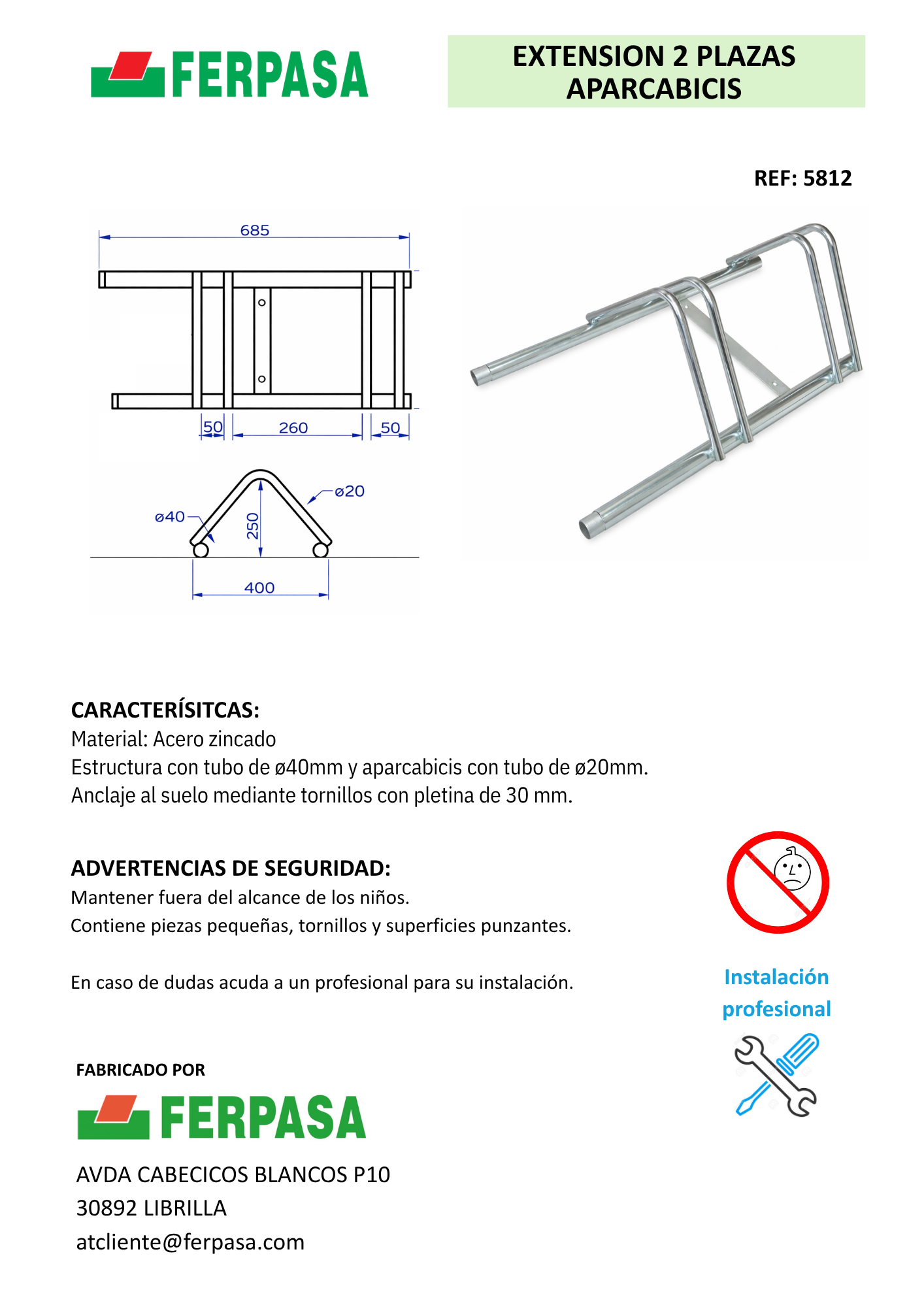 FERPASA

EXTENSION 2 PLAZAS APARCABICIS

REF: 5812

685

50 260 50

ø20

ø40

250

400

CARACTERÍSITCAS:
Material: Acero zincado
Estructura con tubo de ø40mm y aparcabicis con tubo de ø20mm.
Anclaje al suelo mediante tornillos con pletina de 30 mm.

ADVERTENCIAS DE SEGURIDAD:
Mantener fuera del alcance de los niños.
Contiene piezas pequeñas, tornillos y superficies punzantes.

En caso de dudas acuda a un profesional para su instalación.

Instalación profesional

FABRICADO POR

FERPASA

AVDA CABECICOS BLANCOS P10
30892 LIBRILLA
atcliente@ferpasa.com